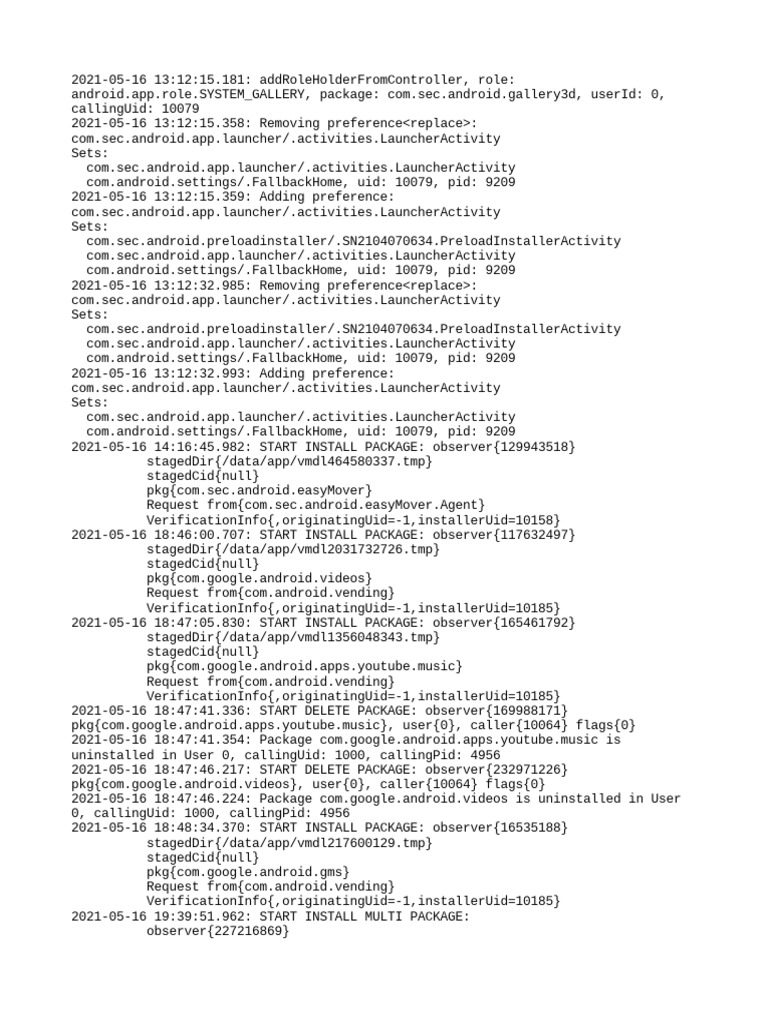 2021-05-16 13:12:15.181: addRoleHolderFromController, role: android.app.role.SYSTEM_GALLERY, package: com.sec.android.gallery3d, userId: 0, callingUid: 10079
2021-05-16 13:12:15.358: Removing preference<replace>: com.sec.android.app.launcher/.activities.LauncherActivity
Sets:
com.sec.android.app.launcher/.activities.LauncherActivity
com.android.settings/.FallbackHome, uid: 10079, pid: 9209
2021-05-16 13:12:15.359: Adding preference: com.sec.android.app.launcher/.activities.LauncherActivity
Sets:
com.sec.android.preloadinstaller/.SN2104070634.PreloadInstallerActivity
com.sec.android.app.launcher/.activities.LauncherActivity
com.android.settings/.FallbackHome, uid: 10079, pid: 9209
2021-05-16 13:12:32.985: Removing preference<replace>: com.sec.android.app.launcher/.activities.LauncherActivity
Sets:
com.sec.android.preloadinstaller/.SN2104070634.PreloadInstallerActivity
com.sec.android.app.launcher/.activities.LauncherActivity
com.android.settings/.FallbackHome, uid: 10079, pid: 9209
2021-05-16 13:12:32.993: Adding preference: com.sec.android.app.launcher/.activities.LauncherActivity
Sets:
com.sec.android.app.launcher/.activities.LauncherActivity
com.android.settings/.FallbackHome, uid: 10079, pid: 9209
2021-05-16 14:16:45.982: START INSTALL PACKAGE: observer{129943518}
stagedDir{/data/app/vmdl464580337.tmp}
stagedCid{null}
pkg{com.sec.android.easyMover}
Request from{com.sec.android.easyMover.Agent}
VerificationInfo{,originatingUid=-1,installerUid=10158}
2021-05-16 18:46:00.707: START INSTALL PACKAGE: observer{117632497}
stagedDir{/data/app/vmdl2031732726.tmp}
stagedCid{null}
pkg{com.google.android.videos}
Request from{com.android.vending}
VerificationInfo{,originatingUid=-1,installerUid=10185}
2021-05-16 18:47:05.830: START INSTALL PACKAGE: observer{165461792}
stagedDir{/data/app/vmdl1356048343.tmp}
stagedCid{null}
pkg{com.google.android.apps.youtube.music}
Request from{com.android.vending}
VerificationInfo{,originatingUid=-1,installerUid=10185}
2021-05-16 18:47:41.336: START DELETE PACKAGE: observer{169988171} pkg{com.google.android.apps.youtube.music}, user{0}, caller{10064} flags{0}
2021-05-16 18:47:41.354: Package com.google.android.apps.youtube.music is uninstalled in User 0, callingUid: 1000, callingPid: 4956
2021-05-16 18:47:46.217: START DELETE PACKAGE: observer{232971226} pkg{com.google.android.videos}, user{0}, caller{10064} flags{0}
2021-05-16 18:47:46.224: Package com.google.android.videos is uninstalled in User 0, callingUid: 1000, callingPid: 4956
2021-05-16 18:48:34.370: START INSTALL PACKAGE: observer{16535188}
stagedDir{/data/app/vmdl217600129.tmp}
stagedCid{null}
pkg{com.google.android.gms}
Request from{com.android.vending}
VerificationInfo{,originatingUid=-1,installerUid=10185}
2021-05-16 19:39:51.962: START INSTALL MULTI PACKAGE:
observer{227216869}